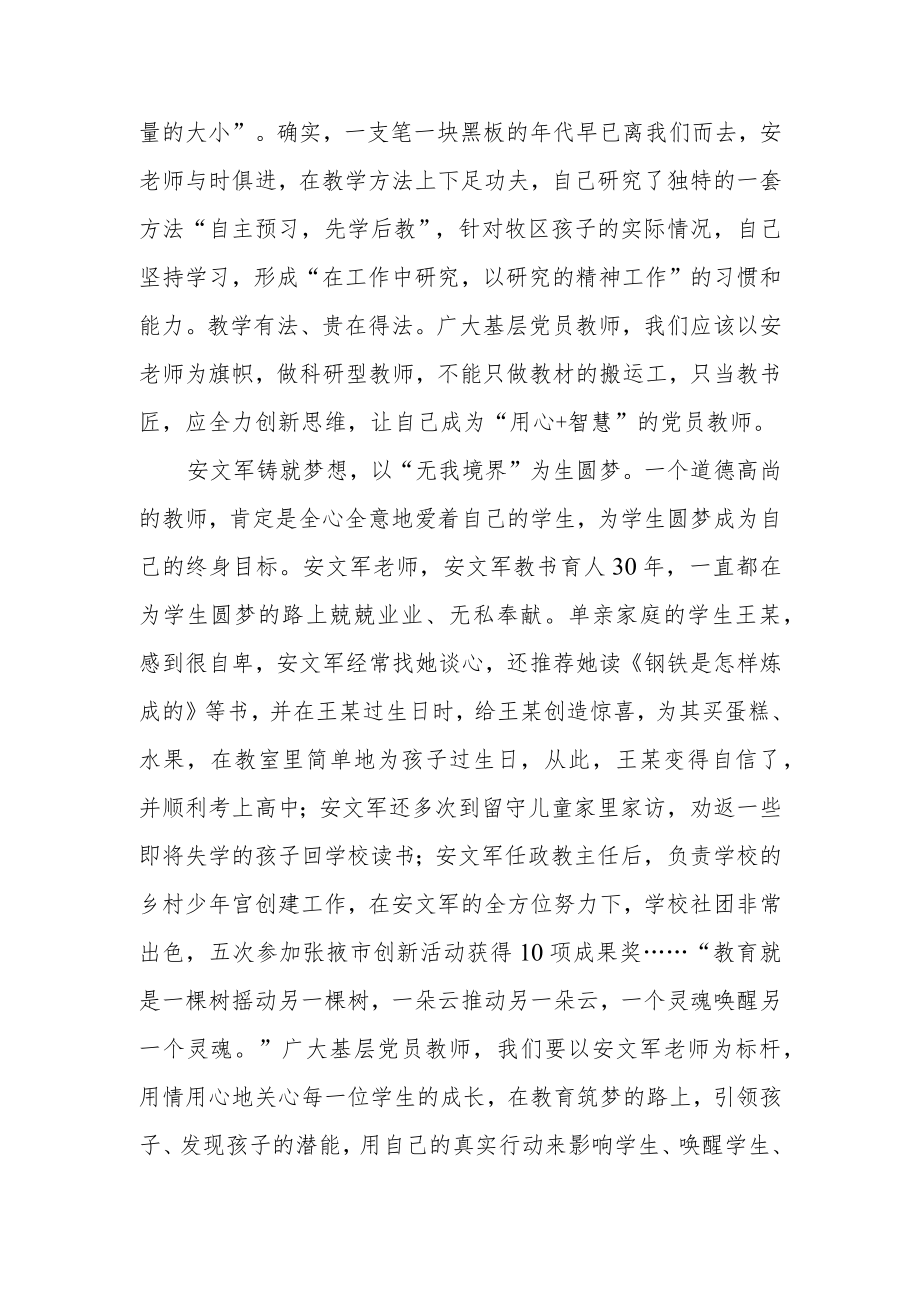 量的大小”。确实，一支笔一块黑板的年代早已离我们而去，安老师与时俱进，在教学方法上下足功夫，自己研究了独特的一套方法“自主预习，先学后教”，针对牧区孩子的实际情况，自己坚持学习，形成“在工作中研究，以研究的精神工作”的习惯和能力。教学有法、贵在得法。广大基层党员教师，我们应该以安老师为旗帜，做科研型教师，不能只做教材的搬运工，只当教书匠，应全力创新思维，让自己成为“用心+智慧”的党员教师。

安文军铸就梦想，以“无我境界”为生圆梦。一个道德高尚的教师，肯定是全心全意地爱着自己的学生，为学生圆梦成为自己的终身目标。安文军老师，安文军教书育人30年，一直都在为学生圆梦的路上兢兢业业、无私奉献。单亲家庭的学生王某，感到很自卑，安文军经常找她谈心，还推荐她读《钢铁是怎样炼成的》等书，并在王某过生日时，给王某创造惊喜，为其买蛋糕、水果，在教室里简单地为孩子过生日，从此，王某变得自信了，并顺利考上高中；安文军还多次到留守儿童家里家访，劝返一些即将失学的孩子回学校读书；安文军任政教主任后，负责学校的乡村少年宫创建工作，在安文军的全方位努力下，学校社团非常出色，五次参加张掖市创新活动获得10项成果奖……“教育就是一棵树摇动另一棵树，一朵云推动另一朵云，一个灵魂唤醒另一个灵魂。”广大基层党员教师，我们要以安文军老师为标杆，用情用心地关心每一位学生的成长，在教育筑梦的路上，引领孩子、发现孩子的潜能，用自己的真实行动来影响学生、唤醒学生、